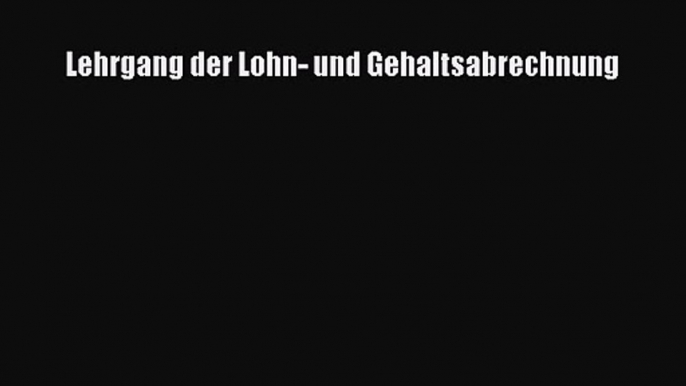 Lehrgang der Lohn- und Gehaltsabrechnung